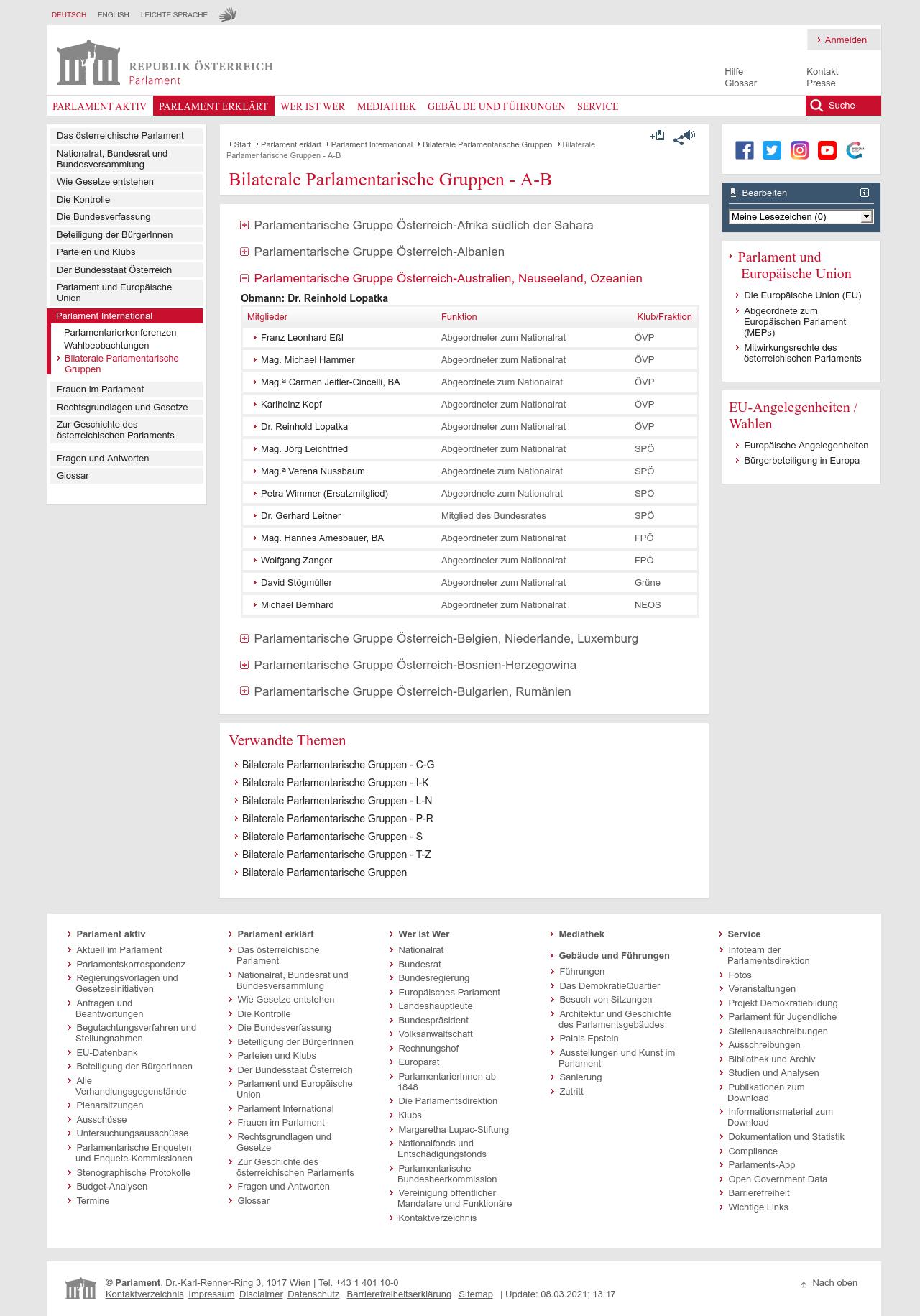 DEUTSCH ENGLISH LEICHTE SPRACHE

Anmelden

REPUBLIK ÖSTERREICH
Parlament

Hilfe
Glossar
Kontakt
Presse

PARLAMENT AKTIV PARLAMENT ERKLÄRT WER IST WER MEDIATHEK GEBÄUDE UND FÜHRUNGEN SERVICE Suche

Das österreichische Parlament
Nationalrat, Bundesrat und Bundesversammlung
Wie Gesetze entstehen
Die Kontrolle
Die Bundesverfassung
Beteiligung der BürgerInnen
Parteien und Klubs
Der Bundesstaat Österreich
Parlament und Europäische Union
Parlament International
Parlamentarierkonferenzen
Wahlbeobachtungen
Bilaterale Parlamentarische Gruppen
Frauen im Parlament
Rechtsgrundlagen und Gesetze
Zur Geschichte des österreichischen Parlaments
Fragen und Antworten
Glossar

Start Parlament erklärt Parlament International Bilaterale Parlamentarische Gruppen Bilaterale Parlamentarische Gruppen - A-B

Bilaterale Parlamentarische Gruppen - A-B

Parlamentarische Gruppe Österreich-Afrika südlich der Sahara
Parlamentarische Gruppe Österreich-Albanien
Parlamentarische Gruppe Österreich-Australien, Neuseeland, Ozeanien

Obmann: Dr. Reinhold Lopatka

| Mitglieder | Funktion | Klub/Fraktion |
|---|---|---|
| Franz Leonhard Eßl | Abgeordneter zum Nationalrat | ÖVP |
| Mag. Michael Hammer | Abgeordneter zum Nationalrat | ÖVP |
| Mag.ª Carmen Jeitler-Cincelli, BA | Abgeordnete zum Nationalrat | ÖVP |
| Karlheinz Kopf | Abgeordneter zum Nationalrat | ÖVP |
| Dr. Reinhold Lopatka | Abgeordneter zum Nationalrat | ÖVP |
| Mag. Jörg Leichtfried | Abgeordneter zum Nationalrat | SPÖ |
| Mag.ª Verena Nussbaum | Abgeordnete zum Nationalrat | SPÖ |
| Petra Wimmer (Ersatzmitglied) | Abgeordnete zum Nationalrat | SPÖ |
| Dr. Gerhard Leitner | Mitglied des Bundesrates | SPÖ |
| Mag. Hannes Amesbauer, BA | Abgeordneter zum Nationalrat | FPÖ |
| Wolfgang Zanger | Abgeordneter zum Nationalrat | FPÖ |
| David Stögmüller | Abgeordneter zum Nationalrat | Grüne |
| Michael Bernhard | Abgeordneter zum Nationalrat | NEOS |

Parlamentarische Gruppe Österreich-Belgien, Niederlande, Luxemburg
Parlamentarische Gruppe Österreich-Bosnien-Herzegowina
Parlamentarische Gruppe Österreich-Bulgarien, Rumänien

Verwandte Themen
Bilaterale Parlamentarische Gruppen - C-G
Bilaterale Parlamentarische Gruppen - I-K
Bilaterale Parlamentarische Gruppen - L-N
Bilaterale Parlamentarische Gruppen - P-R
Bilaterale Parlamentarische Gruppen - S
Bilaterale Parlamentarische Gruppen - T-Z
Bilaterale Parlamentarische Gruppen

Bearbeiten
Meine Lesezeichen (0)

Parlament und Europäische Union
Die Europäische Union (EU)
Abgeordnete zum Europäischen Parlament (MEPs)
Mitwirkungsrechte des österreichischen Parlaments

EU-Angelegenheiten / Wahlen
Europäische Angelegenheiten
Bürgerbeteiligung in Europa

Parlament aktiv
Aktuell im Parlament
Parlamentskorrespondenz
Regierungsvorlagen und Gesetzesinitiativen
Anfragen und Beantwortungen
Begutachtungsverfahren und Stellungnahmen
EU-Datenbank
Beteiligung der BürgerInnen
Alle Verhandlungsgegenstände
Plenarsitzungen
Ausschüsse
Untersuchungsausschüsse
Parlamentarische Enqueten und Enquete-Kommissionen
Stenographische Protokolle
Budget-Analysen
Termine

Parlament erklärt
Das österreichische Parlament
Nationalrat, Bundesrat und Bundesversammlung
Wie Gesetze entstehen
Die Kontrolle
Die Bundesverfassung
Beteiligung der BürgerInnen
Parteien und Klubs
Der Bundesstaat Österreich
Parlament und Europäische Union
Parlament International
Frauen im Parlament
Rechtsgrundlagen und Gesetze
Zur Geschichte des österreichischen Parlaments
Fragen und Antworten
Glossar

Wer ist Wer
Nationalrat
Bundesrat
Bundesregierung
Europäisches Parlament
Landeshauptleute
Bundespräsident
Volksanwaltschaft
Rechnungshof
Europarat
ParlamentarierInnen ab 1848
Die Parlamentsdirektion
Klubs
Margaretha Lupac-Stiftung
Nationalfonds und Entschädigungsfonds
Parlamentarische Bundesheerkommission
Vereinigung öffentlicher Mandatare und Funktionäre
Kontaktverzeichnis

Mediathek

Gebäude und Führungen
Führungen
Das DemokratieQuartier
Besuch von Sitzungen
Architektur und Geschichte des Parlamentsgebäudes
Palais Epstein
Ausstellungen und Kunst im Parlament
Sanierung
Zutritt

Service
Infoteam der Parlamentsdirektion
Fotos
Veranstaltungen
Projekt Demokratiebildung
Parlament für Jugendliche
Stellenausschreibungen
Ausschreibungen
Bibliothek und Archiv
Studien und Analysen
Publikationen zum Download
Informationsmaterial zum Download
Dokumentation und Statistik
Compliance
Parlaments-App
Open Government Data
Barrierefreiheit
Wichtige Links

© Parlament, Dr.-Karl-Renner-Ring 3, 1017 Wien | Tel. +43 1 401 10-0
Kontaktverzeichnis Impressum Disclaimer Datenschutz Barrierefreiheitserklärung Sitemap | Update: 08.03.2021; 13:17

Nach oben